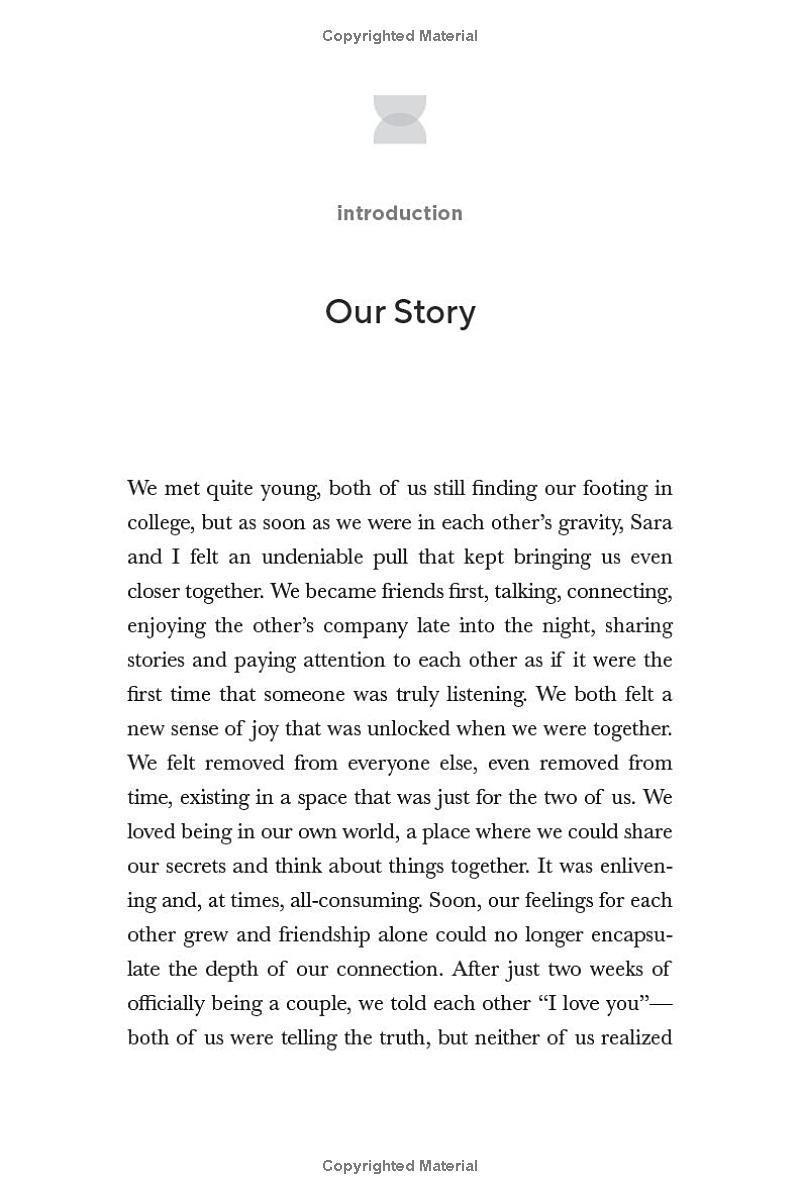 Copyrighted Material

introduction

Our Story

We met quite young, both of us still finding our footing in college, but as soon as we were in each other's gravity, Sara and I felt an undeniable pull that kept bringing us even closer together. We became friends first, talking, connecting, enjoying the other's company late into the night, sharing stories and paying attention to each other as if it were the first time that someone was truly listening. We both felt a new sense of joy that was unlocked when we were together. We felt removed from everyone else, even removed from time, existing in a space that was just for the two of us. We loved being in our own world, a place where we could share our secrets and think about things together. It was enlivening and, at times, all-consuming. Soon, our feelings for each other grew and friendship alone could no longer encapsulate the depth of our connection. After just two weeks of officially being a couple, we told each other "I love you"—both of us were telling the truth, but neither of us realized

Copyrighted Material